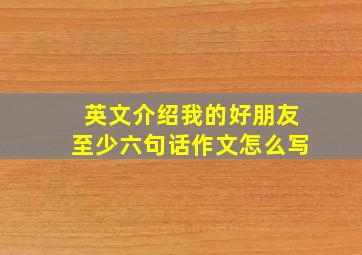 英文介绍我的好朋友
至少六句话作文怎么写